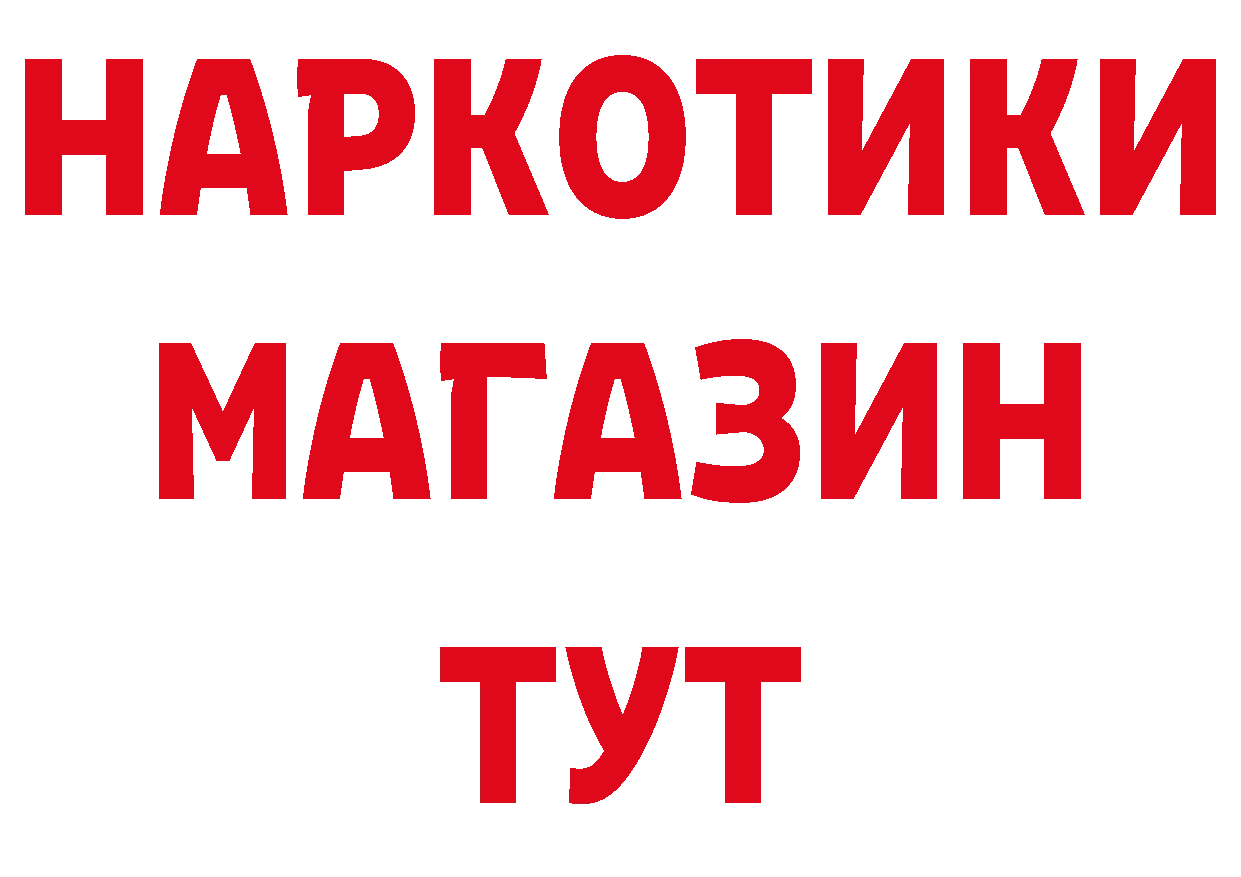 НАРКОТИКИ МАГАЗИН ТУТ